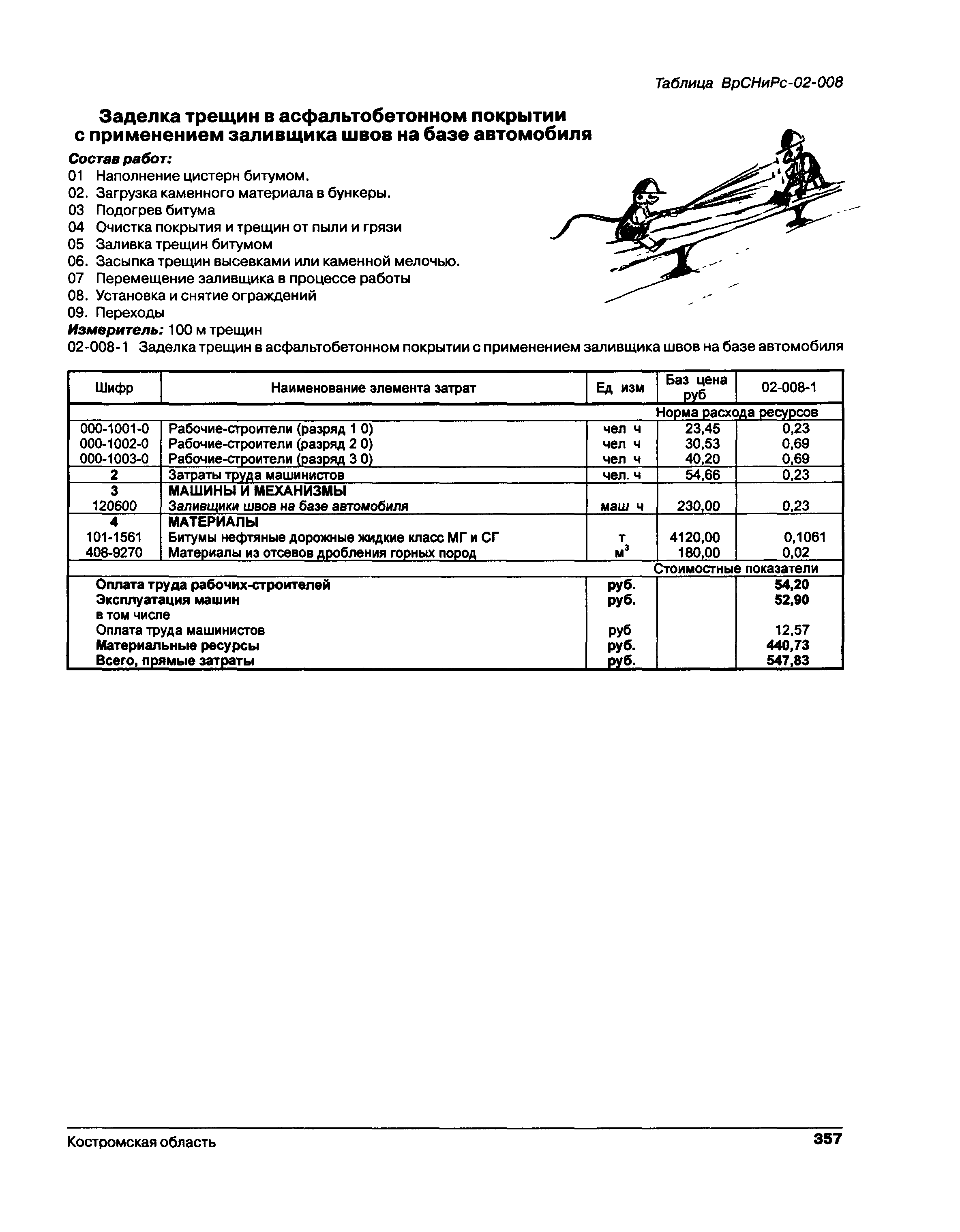 Таблица ВрСНиРс-02-008

Заделка трещин в асфальтобетонном покрытии с применением заливщика швов на базе автомобиля

Состав работ:
01 Наполнение цистерн битумом.
02. Загрузка каменного материала в бункеры.
03 Подогрев битума
04 Очистка покрытия и трещин от пыли и грязи
05 Заливка трещин битумом
06. Засыпка трещин высевками или каменной мелочью.
07 Перемещение заливщика в процессе работы
08. Установка и снятие ограждений
09. Переходы
Измеритель: 100 м трещин
02-008-1 Заделка трещин в асфальтобетонном покрытии с применением заливщика швов на базе автомобиля

| Шифр | Наименование элемента затрат | Ед изм | Баз цена руб | 02-008-1 |
|---|---|---|---|---|
| | | | Норма расхода ресурсов | |
| 000-1001-0 | Рабочие-строители (разряд 1 0) | чел ч | 23,45 | 0,23 |
| 000-1002-0 | Рабочие-строители (разряд 2 0) | чел ч | 30,53 | 0,69 |
| 000-1003-0 | Рабочие-строители (разряд 3 0) | чел ч | 40,20 | 0,69 |
| 2 | Затраты труда машинистов | чел. ч | 54,66 | 0,23 |
| 3 | МАШИНЫ И МЕХАНИЗМЫ | | | |
| 120600 | Заливщики швов на базе автомобиля | маш ч | 230,00 | 0,23 |
| 4 | МАТЕРИАЛЫ | | | |
| 101-1561 | Битумы нефтяные дорожные жидкие класс МГ и СГ | т | 4120,00 | 0,1061 |
| 408-9270 | Материалы из отсевов дробления горных пород | $м^3$ | 180,00 | 0,02 |
| | | | Стоимостные показатели | |
| | Оплата труда рабочих-строителей | руб. | | 54,20 |
| | Эксплуатация машин | руб. | | 52,90 |
| | в том числе | | | |
| | Оплата труда машинистов | руб | | 12,57 |
| | Материальные ресурсы | руб. | | 440,73 |
| | Всего, прямые затраты | руб. | | 547,83 |

Костромская область
357